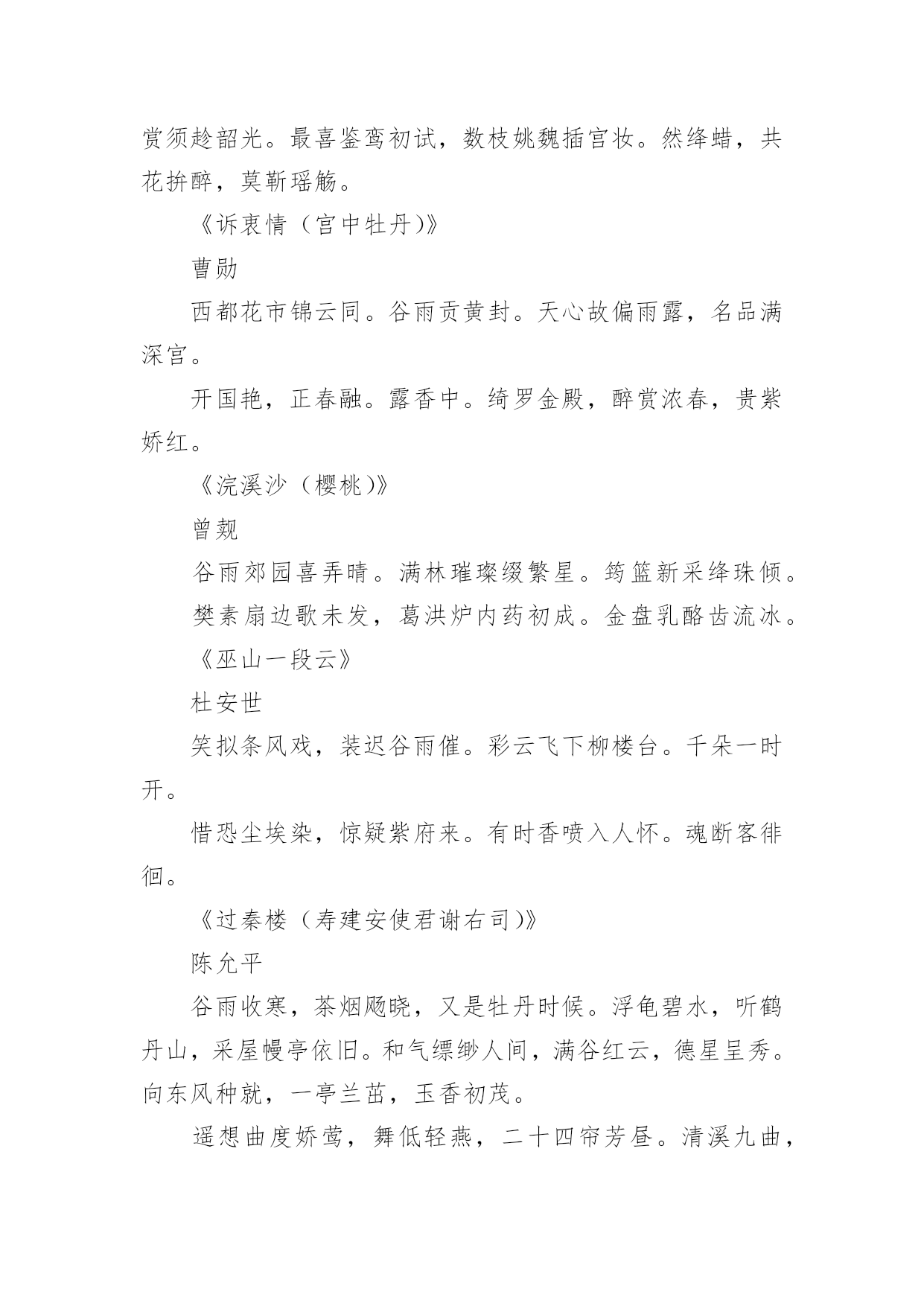 赏须趁韶光。最喜鉴鸾初试，数枝姚魏插宫妆。然绛蜡，共花拚醉，莫靳瑶觞。

《诉衷情（宫中牡丹）》

曹勋

西都花市锦云同。谷雨贡黄封。天心故偏雨露，名品满深宫。

开国艳，正春融。露香中。绮罗金殿，醉赏浓春，贵紫娇红。

《浣溪沙（樱桃）》

曾觌

谷雨郊园喜弄晴。满林璀璨缀繁星。筠篮新采绛珠倾。

樊素扇边歌未发，葛洪炉内药初成。金盘乳酪齿流冰。

《巫山一段云》

杜安世

笑拟条风戏，装迟谷雨催。彩云飞下柳楼台。千朵一时开。

惜恐尘埃染，惊疑紫府来。有时香喷入人怀。魂断客徘徊。

《过秦楼（寿建安使君谢右司）》

陈允平

谷雨收寒，茶烟飏晓，又是牡丹时候。浮龟碧水，听鹤丹山，采屋幔亭依旧。和气缥缈人间，满谷红云，德星呈秀。向东风种就，一亭兰茁，玉香初茂。

遥想曲度娇莺，舞低轻燕，二十四帘芳昼。清溪九曲，